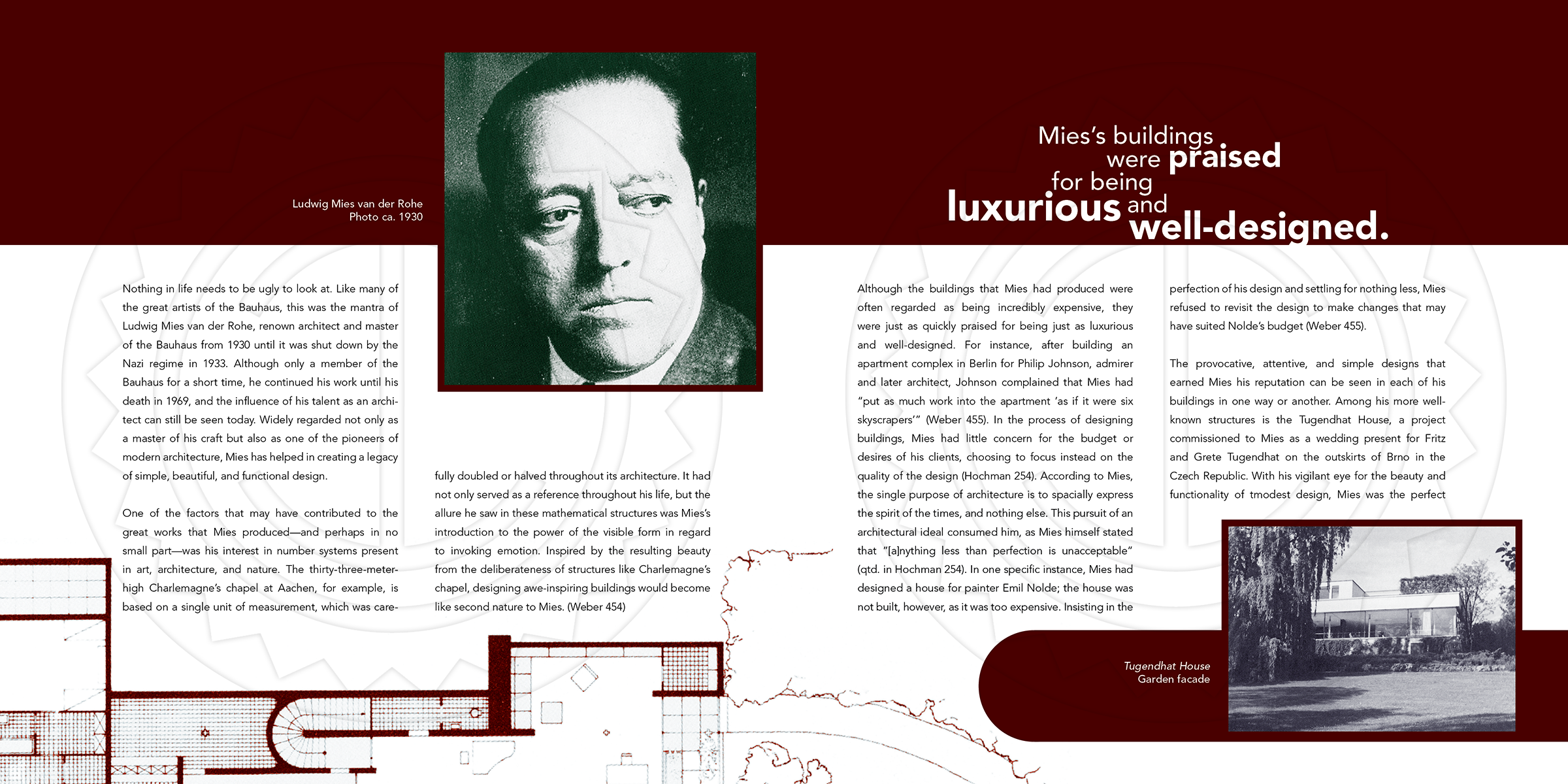 Ludwig Mies van der Rohe
Photo ca. 1930

Mies's buildings were praised for being luxurious and well-designed.

Nothing in life needs to be ugly to look at. Like many of the great artists of the Bauhaus, this was the mantra of Ludwig Mies van der Rohe, renown architect and master of the Bauhaus from 1930 until it was shut down by the Nazi regime in 1933. Although only a member of the Bauhaus for a short time, he continued his work until his death in 1969, and the influence of his talent as an architect can still be seen today. Widely regarded not only as a master of his craft but also as one of the pioneers of modern architecture, Mies has helped in creating a legacy of simple, beautiful, and functional design.

One of the factors that may have contributed to the great works that Mies produced—and perhaps in no small part—was his interest in number systems present in art, architecture, and nature. The thirty-three-meter-high Charlemagne's chapel at Aachen, for example, is based on a single unit of measurement, which was carefully doubled or halved throughout its architecture. It had not only served as a reference throughout his life, but the allure he saw in these mathematical structures was Mies's introduction to the power of the visible form in regard to invoking emotion. Inspired by the resulting beauty from the deliberateness of structures like Charlemagne's chapel, designing awe-inspiring buildings would become like second nature to Mies. (Weber 454)

Although the buildings that Mies had produced were often regarded as being incredibly expensive, they were just as quickly praised for being just as luxurious and well-designed. For instance, after building an apartment complex in Berlin for Philip Johnson, admirer and later architect, Johnson complained that Mies had "put as much work into the apartment 'as if it were six skyscrapers'" (Weber 455). In the process of designing buildings, Mies had little concern for the budget or desires of his clients, choosing to focus instead on the quality of the design (Hochman 254). According to Mies, the single purpose of architecture is to spacially express the spirit of the times, and nothing else. This pursuit of an architectural ideal consumed him, as Mies himself stated that "[a]nything less than perfection is unacceptable" (qtd. in Hochman 254). In one specific instance, Mies had designed a house for painter Emil Nolde; the house was not built, however, as it was too expensive. Insisting in the perfection of his design and settling for nothing less, Mies refused to revisit the design to make changes that may have suited Nolde's budget (Weber 455).

The provocative, attentive, and simple designs that earned Mies his reputation can be seen in each of his buildings in one way or another. Among his more well-known structures is the Tugendhat House, a project commissioned to Mies as a wedding present for Fritz and Grete Tugendhat on the outskirts of Brno in the Czech Republic. With his vigilant eye for the beauty and functionality of tmodest design, Mies was the perfect

Tugendhat House
Garden facade